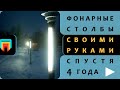 ФОНАРНЫЕ СТОЛБЫ СВОИМИ РУКАМИ СПУСТЯ 4 ГОДА